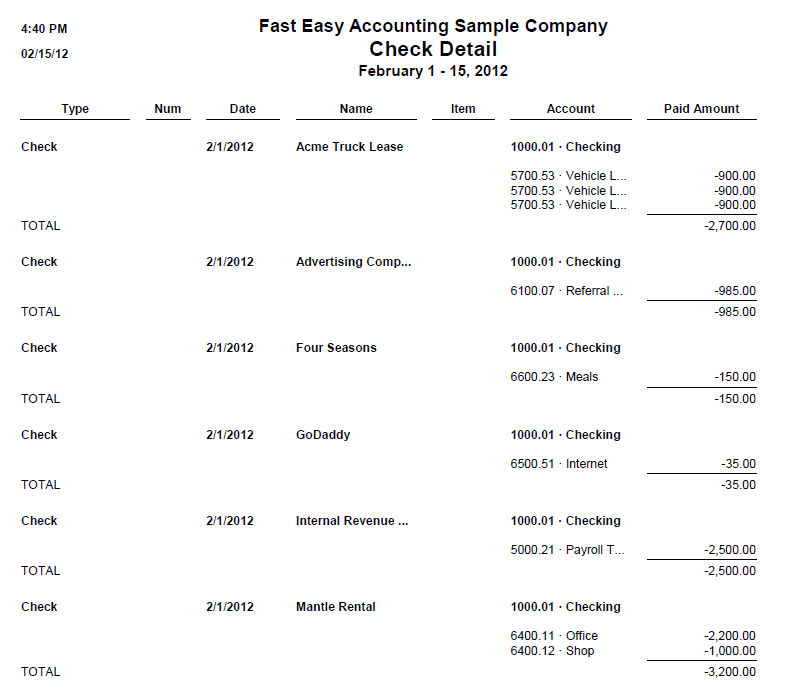 4:40 PM
02/15/12

Fast Easy Accounting Sample Company
Check Detail
February 1 - 15, 2012

| Type | Num | Date | Name | Item | Account | Paid Amount |
|---|---|---|---|---|---|---|
| Check | | 2/1/2012 | Acme Truck Lease | | 1000.01 · Checking | |
| | | | | | 5700.53 · Vehicle L... | -900.00 |
| | | | | | 5700.53 · Vehicle L... | -900.00 |
| | | | | | 5700.53 · Vehicle L... | -900.00 |
| TOTAL | | | | | | -2,700.00 |
| Check | | 2/1/2012 | Advertising Comp... | | 1000.01 · Checking | |
| | | | | | 6100.07 · Referral ... | -985.00 |
| TOTAL | | | | | | -985.00 |
| Check | | 2/1/2012 | Four Seasons | | 1000.01 · Checking | |
| | | | | | 6600.23 · Meals | -150.00 |
| TOTAL | | | | | | -150.00 |
| Check | | 2/1/2012 | GoDaddy | | 1000.01 · Checking | |
| | | | | | 6500.51 · Internet | -35.00 |
| TOTAL | | | | | | -35.00 |
| Check | | 2/1/2012 | Internal Revenue ... | | 1000.01 · Checking | |
| | | | | | 5000.21 · Payroll T... | -2,500.00 |
| TOTAL | | | | | | -2,500.00 |
| Check | | 2/1/2012 | Mantle Rental | | 1000.01 · Checking | |
| | | | | | 6400.11 · Office | -2,200.00 |
| | | | | | 6400.12 · Shop | -1,000.00 |
| TOTAL | | | | | | -3,200.00 |